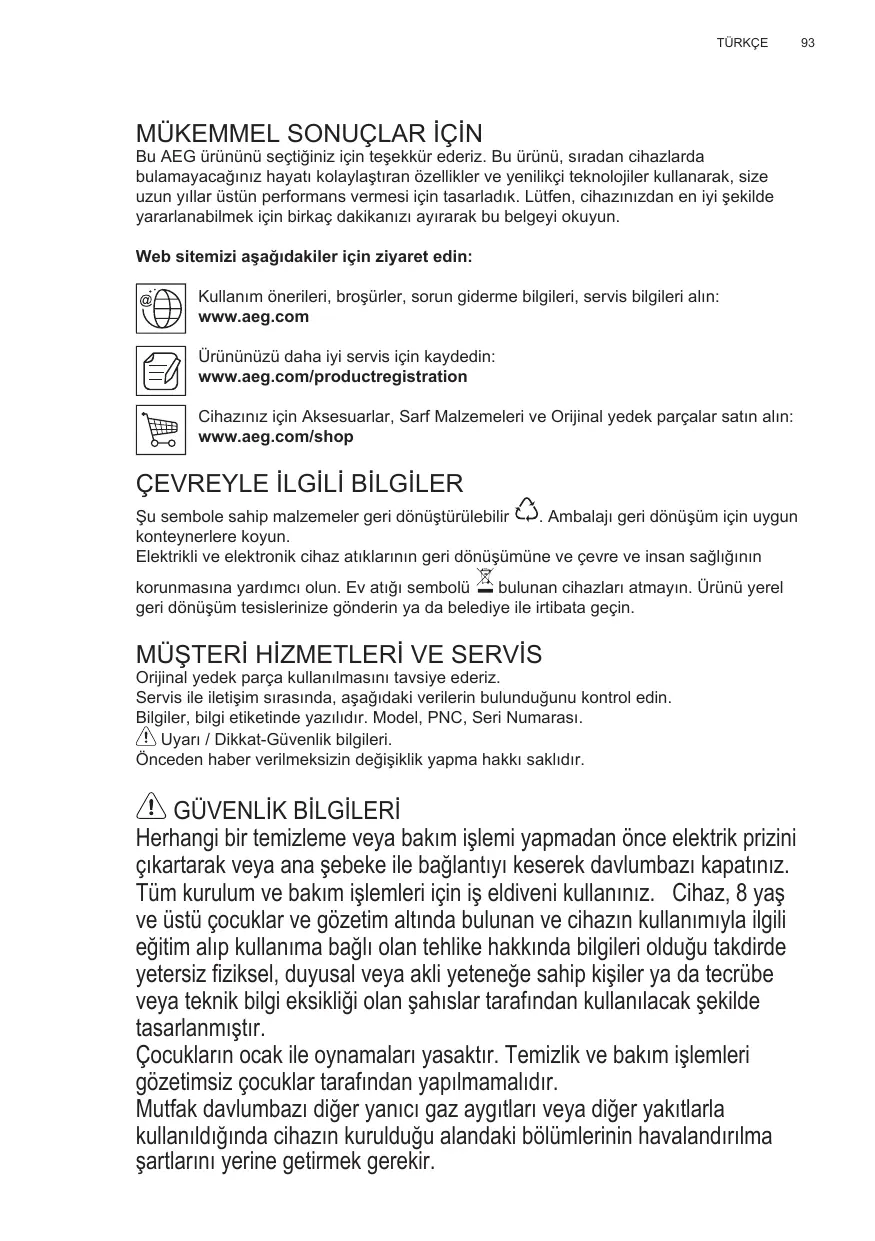 TÜRKÇE 93

MÜKEMMEL SONUÇLAR İÇİN
Bu AEG ürününü seçtiğiniz için teşekkür ederiz. Bu ürünü, sıradan cihazlarda bulamayacağınız hayatı kolaylaştıran özellikler ve yenilikçi teknolojiler kullanarak, size uzun yıllar üstün performans vermesi için tasarladık. Lütfen, cihazınızdan en iyi şekilde yararlanabilmek için birkaç dakikanızı ayırarak bu belgeyi okuyun.

Web sitemizi aşağıdakiler için ziyaret edin:

Kullanım önerileri, broşürler, sorun giderme bilgileri, servis bilgileri alın:
www.aeg.com

Ürününüzü daha iyi servis için kaydedin:
www.aeg.com/productregistration

Cihazınız için Aksesuarlar, Sarf Malzemeleri ve Orijinal yedek parçalar satın alın:
www.aeg.com/shop

ÇEVREYLE İLGİLİ BİLGİLER
Şu sembole sahip malzemeler geri dönüştürülebilir . Ambalajı geri dönüşüm için uygun konteynerlere koyun.
Elektrikli ve elektronik cihaz atıklarının geri dönüşümüne ve çevre ve insan sağlığının korunmasına yardımcı olun. Ev atığı sembolü bulunan cihazları atmayın. Ürünü yerel geri dönüşüm tesislerinize gönderin ya da belediye ile irtibata geçin.

MÜŞTERİ HİZMETLERİ VE SERVİS
Orijinal yedek parça kullanılmasını tavsiye ederiz.
Servis ile iletişim sırasında, aşağıdaki verilerin bulunduğunu kontrol edin.
Bilgiler, bilgi etiketinde yazılıdır. Model, PNC, Seri Numarası.
Uyarı / Dikkat-Güvenlik bilgileri.
Önceden haber verilmeksizin değişiklik yapma hakkı saklıdır.

GÜVENLİK BİLGİLERİ
Herhangi bir temizleme veya bakım işlemi yapmadan önce elektrik prizini çıkartarak veya ana şebeke ile bağlantıyı keserek davlumbazı kapatınız.
Tüm kurulum ve bakım işlemleri için iş eldiveni kullanınız. Cihaz, 8 yaş ve üstü çocuklar ve gözetim altında bulunan ve cihazın kullanımıyla ilgili eğitim alıp kullanıma bağlı olan tehlike hakkında bilgileri olduğu takdirde yetersiz fiziksel, duyusal veya akli yeteneğe sahip kişiler ya da tecrübe veya teknik bilgi eksikliği olan şahıslar tarafından kullanılacak şekilde tasarlanmıştır.
Çocukların ocak ile oynamaları yasaktır. Temizlik ve bakım işlemleri gözetimsiz çocuklar tarafından yapılmamalıdır.
Mutfak davlumbazı diğer yanıcı gaz aygıtları veya diğer yakıtlarla kullanıldığında cihazın kurulduğu alandaki bölümlerinin havalandırılma şartlarını yerine getirmek gerekir.